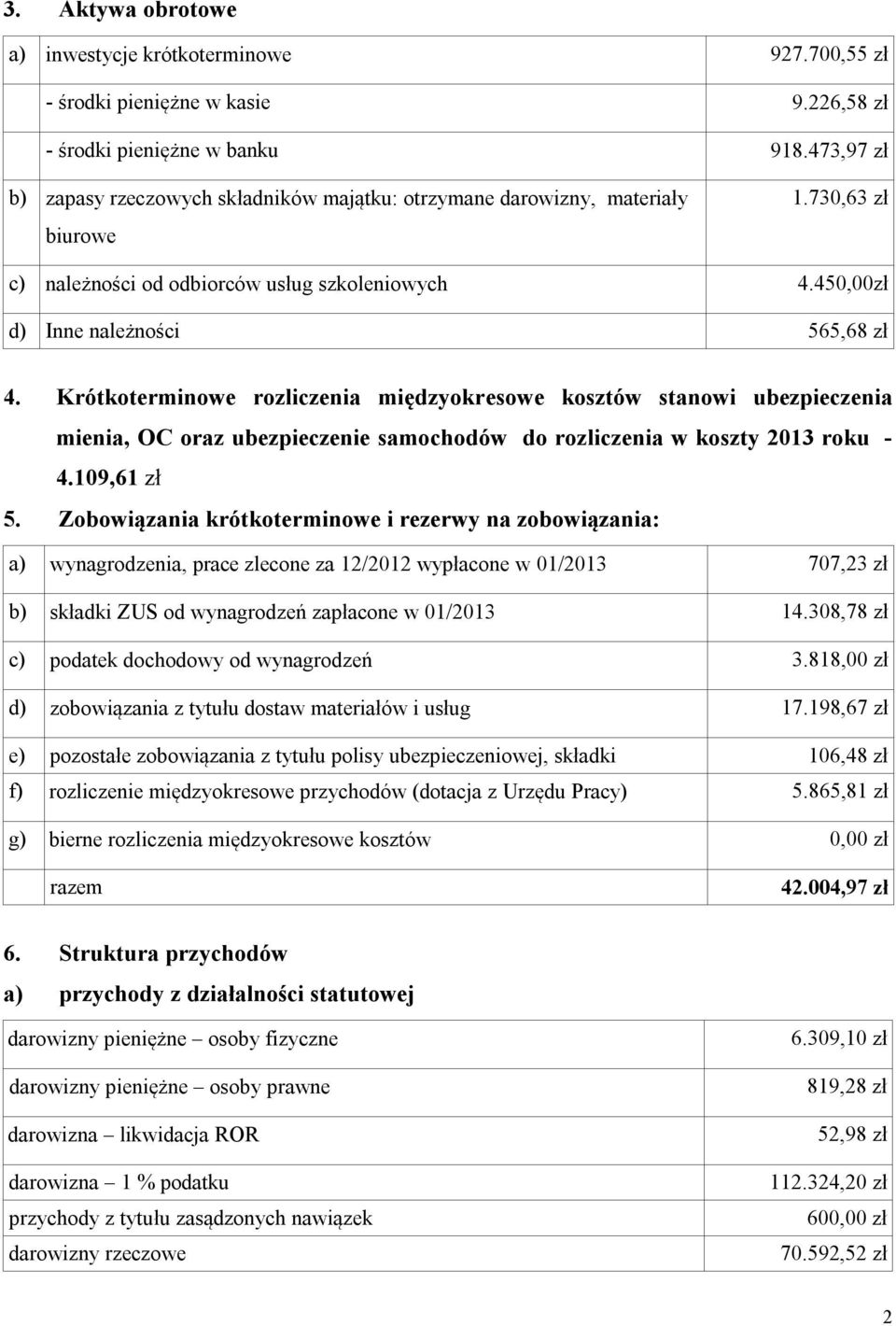 3. Aktywa obrotowe

| | | |
|---|---|---|
| a) | inwestycje krótkoterminowe | 927.700,55 zł |
| | - środki pieniężne w kasie | 9.226,58 zł |
| | - środki pieniężne w banku | 918.473,97 zł |
| b) | zapasy rzeczowych składników majątku: otrzymane darowizny, materiały biurowe | 1.730,63 zł |
| c) | należności od odbiorców usług szkoleniowych | 4.450,00zł |
| d) | Inne należności | 565,68 zł |

4. Krótkoterminowe rozliczenia międzyokresowe kosztów stanowi ubezpieczenia mienia, OC oraz ubezpieczenie samochodów do rozliczenia w koszty 2013 roku - 4.109,61 zł

5. Zobowiązania krótkoterminowe i rezerwy na zobowiązania:

| | | |
|---|---|---|
| a) | wynagrodzenia, prace zlecone za 12/2012 wypłacone w 01/2013 | 707,23 zł |
| b) | składki ZUS od wynagrodzeń zapłacone w 01/2013 | 14.308,78 zł |
| c) | podatek dochodowy od wynagrodzeń | 3.818,00 zł |
| d) | zobowiązania z tytułu dostaw materiałów i usług | 17.198,67 zł |
| e) | pozostałe zobowiązania z tytułu polisy ubezpieczeniowej, składki | 106,48 zł |
| f) | rozliczenie międzyokresowe przychodów (dotacja z Urzędu Pracy) | 5.865,81 zł |
| g) | bierne rozliczenia międzyokresowe kosztów | 0,00 zł |
| | razem | 42.004,97 zł |

6. Struktura przychodów

a) przychody z działalności statutowej

| | |
|---|---|
| darowizny pieniężne – osoby fizyczne | 6.309,10 zł |
| darowizny pieniężne – osoby prawne | 819,28 zł |
| darowizna – likwidacja ROR | 52,98 zł |
| darowizna – 1 % podatku | 112.324,20 zł |
| przychody z tytułu zasądzonych nawiązek | 600,00 zł |
| darowizny rzeczowe | 70.592,52 zł |

2